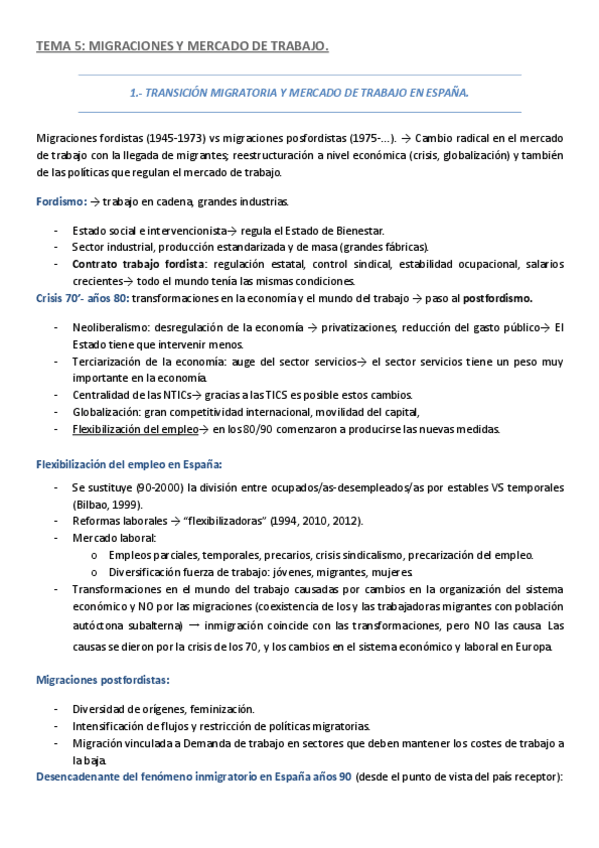 TEMA 5: MIGRACIONES Y MERCADO DE TRABAJO.

1.- TRANSICIÓN MIGRATORIA Y MERCADO DE TRABAJO EN ESPAÑA.

Migraciones fordistas (1945-1973) vs migraciones posfordistas (1975-…). → Cambio radical en el mercado de trabajo con la llegada de migrantes; reestructuración a nivel económica (crisis, globalización) y también de las políticas que regulan el mercado de trabajo.

Fordismo: → trabajo en cadena, grandes industrias.

- Estado social e intervencionista→ regula el Estado de Bienestar.
- Sector industrial, producción estandarizada y de masa (grandes fábricas).
- Contrato trabajo fordista: regulación estatal, control sindical, estabilidad ocupacional, salarios crecientes→ todo el mundo tenía las mismas condiciones.

Crisis 70'- años 80: transformaciones en la economía y el mundo del trabajo → paso al postfordismo.

- Neoliberalismo: desregulación de la economía → privatizaciones, reducción del gasto público→ El Estado tiene que intervenir menos.
- Terciarización de la economía: auge del sector servicios→ el sector servicios tiene un peso muy importante en la economía.
- Centralidad de las NTICs→ gracias a las TICS es posible estos cambios.
- Globalización: gran competitividad internacional, movilidad del capital,
- Flexibilización del empleo→ en los 80/90 comenzaron a producirse las nuevas medidas.

Flexibilización del empleo en España:

- Se sustituye (90-2000) la división entre ocupados/as-desempleados/as por estables VS temporales (Bilbao, 1999).
- Reformas laborales → "flexibilizadoras" (1994, 2010, 2012).
- Mercado laboral:
  o Empleos parciales, temporales, precarios, crisis sindicalismo, precarización del empleo.
  o Diversificación fuerza de trabajo: jóvenes, migrantes, mujeres.
- Transformaciones en el mundo del trabajo causadas por cambios en la organización del sistema económico y NO por las migraciones (coexistencia de los y las trabajadoras migrantes con población autóctona subalterna) → inmigración coincide con las transformaciones, pero NO las causa. Las causas se dieron por la crisis de los 70, y los cambios en el sistema económico y laboral en Europa.

Migraciones postfordistas:

- Diversidad de orígenes, feminización.
- Intensificación de flujos y restricción de políticas migratorias.
- Migración vinculada a Demanda de trabajo en sectores que deben mantener los costes de trabajo a la baja.

Desencadenante del fenómeno inmigratorio en España años 90 (desde el punto de vista del país receptor):